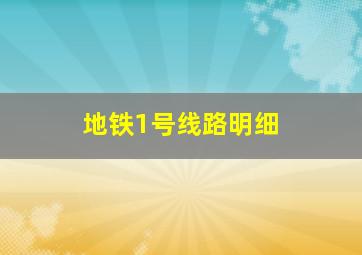 地铁1号线路明细